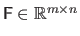 $\mathsf{F} \in \mathbb{R}^{m \times n}$